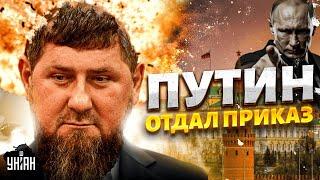 ПУТИН
ОТДАЛ ПРИКАЗ

УНІАН